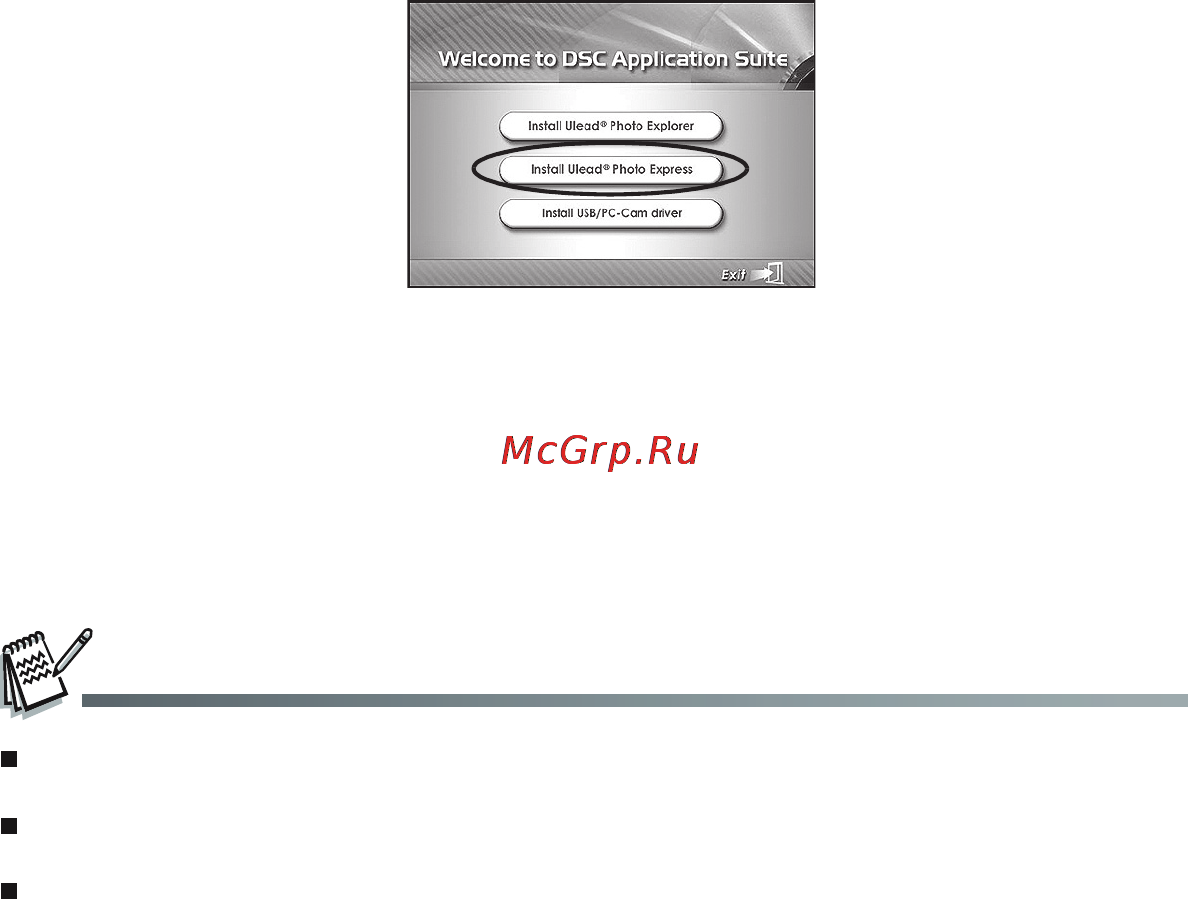 Welcome to DSC Application Suite

Install Ulead® Photo Explorer

Install Ulead® Photo Express

Install USB/PC-Cam driver

Exit

McGrp.Ru